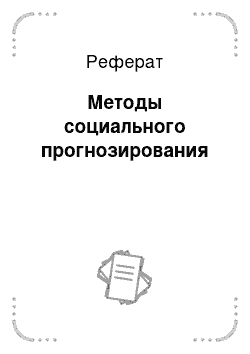 Реферат

Методы социального прогнозирования